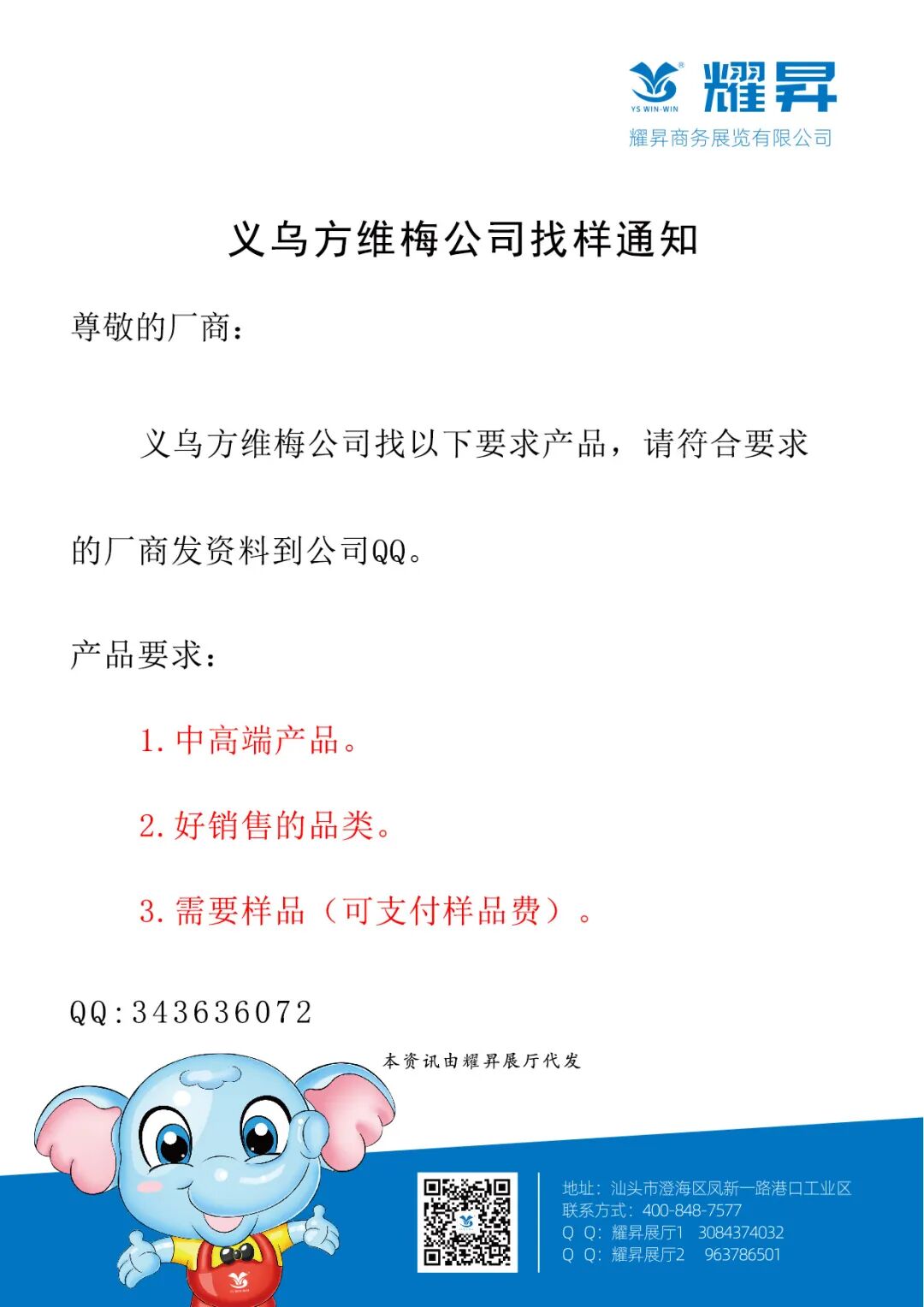 YS WIN-WIN 耀昇
耀昇商务展览有限公司

义乌方维梅公司找样通知

尊敬的厂商：

义乌方维梅公司找以下要求产品，请符合要求的厂商发资料到公司QQ。

产品要求：

1. 中高端产品。

2. 好销售的品类。

3. 需要样品（可支付样品费）。

QQ:343636072

本资讯由耀昇展厅代发

地址：汕头市澄海区凤新一路港口工业区
联系方式：400-848-7577
Q Q：耀昇展厅1 3084374032
Q Q：耀昇展厅2 963786501